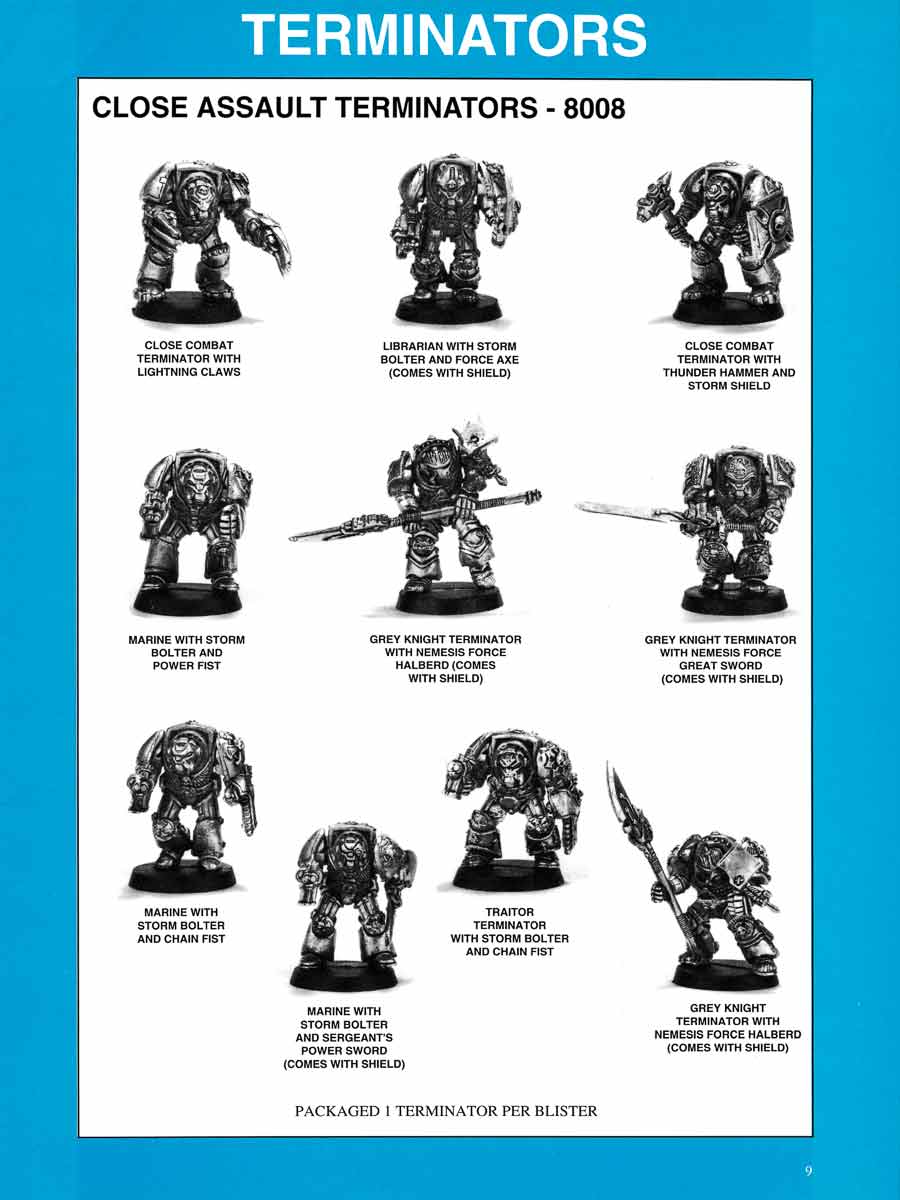 TERMINATORS

CLOSE ASSAULT TERMINATORS - 8008

CLOSE COMBAT
TERMINATOR WITH
LIGHTNING CLAWS

LIBRARIAN WITH STORM
BOLTER AND FORCE AXE
(COMES WITH SHIELD)

CLOSE COMBAT
TERMINATOR WITH
THUNDER HAMMER AND
STORM SHIELD

MARINE WITH STORM
BOLTER AND
POWER FIST

GREY KNIGHT TERMINATOR
WITH NEMESIS FORCE
HALBERD (COMES
WITH SHIELD)

GREY KNIGHT TERMINATOR
WITH NEMESIS FORCE
GREAT SWORD
(COMES WITH SHIELD)

MARINE WITH
STORM BOLTER
AND CHAIN FIST

MARINE WITH
STORM BOLTER
AND SERGEANT'S
POWER SWORD
(COMES WITH SHIELD)

TRAITOR
TERMINATOR
WITH STORM BOLTER
AND CHAIN FIST

GREY KNIGHT
TERMINATOR WITH
NEMESIS FORCE HALBERD
(COMES WITH SHIELD)

PACKAGED 1 TERMINATOR PER BLISTER

9